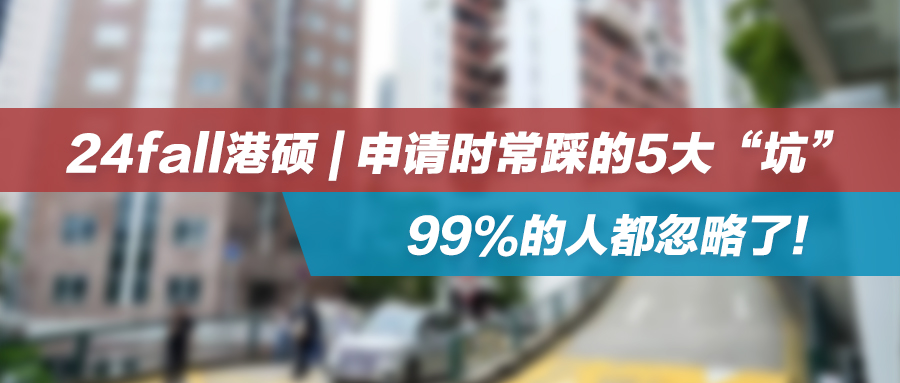 24fall港硕 | 申请时常踩的5大“坑”

99%的人都忽略了!